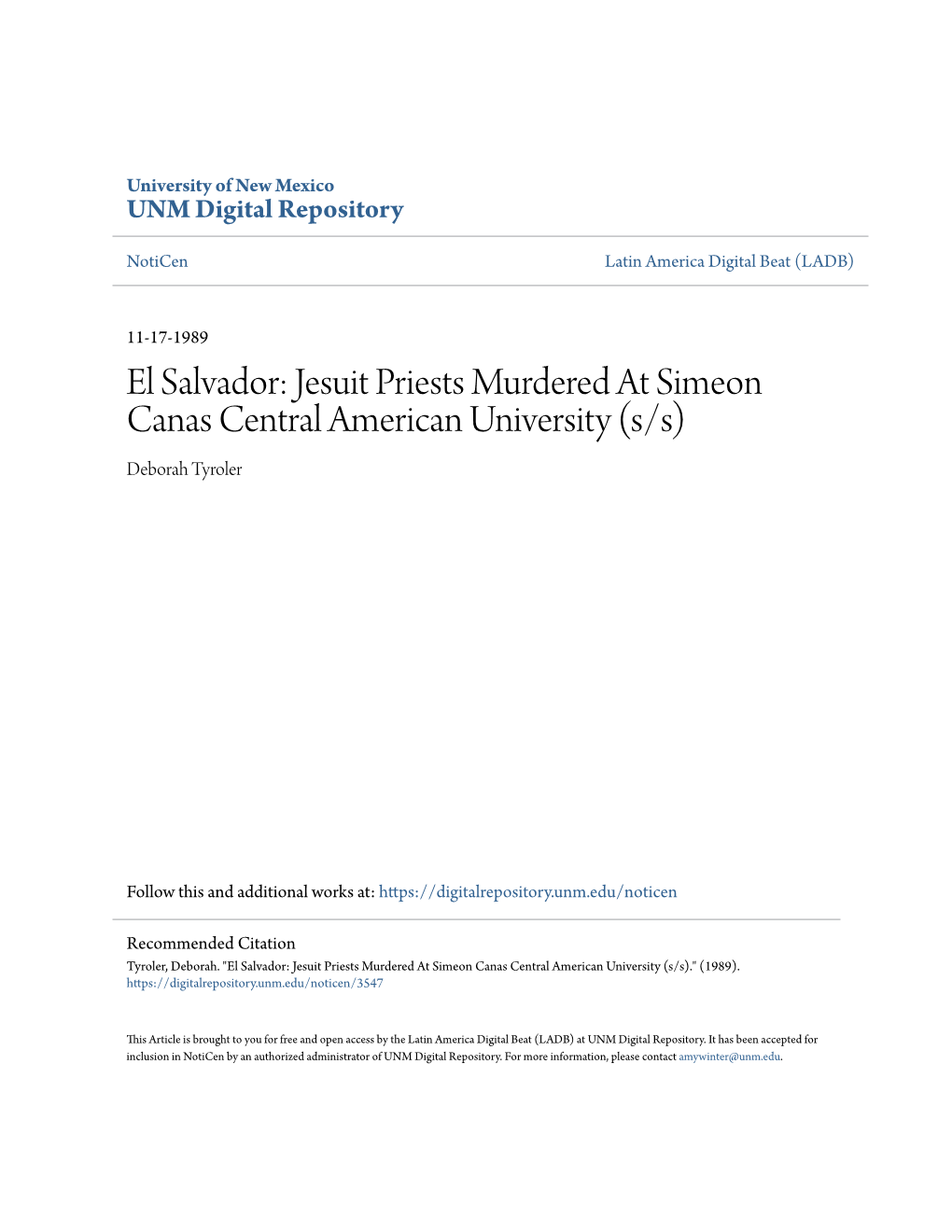 University of New Mexico
UNM Digital Repository

NotiCen

Latin America Digital Beat (LADB)

11-17-1989

El Salvador: Jesuit Priests Murdered At Simeon Canas Central American University (s/s)

Deborah Tyroler

Follow this and additional works at: https://digitalrepository.unm.edu/noticen

Recommended Citation
Tyroler, Deborah. "El Salvador: Jesuit Priests Murdered At Simeon Canas Central American University (s/s)." (1989). https://digitalrepository.unm.edu/noticen/3547

This Article is brought to you for free and open access by the Latin America Digital Beat (LADB) at UNM Digital Repository. It has been accepted for inclusion in NotiCen by an authorized administrator of UNM Digital Repository. For more information, please contact amywinter@unm.edu.